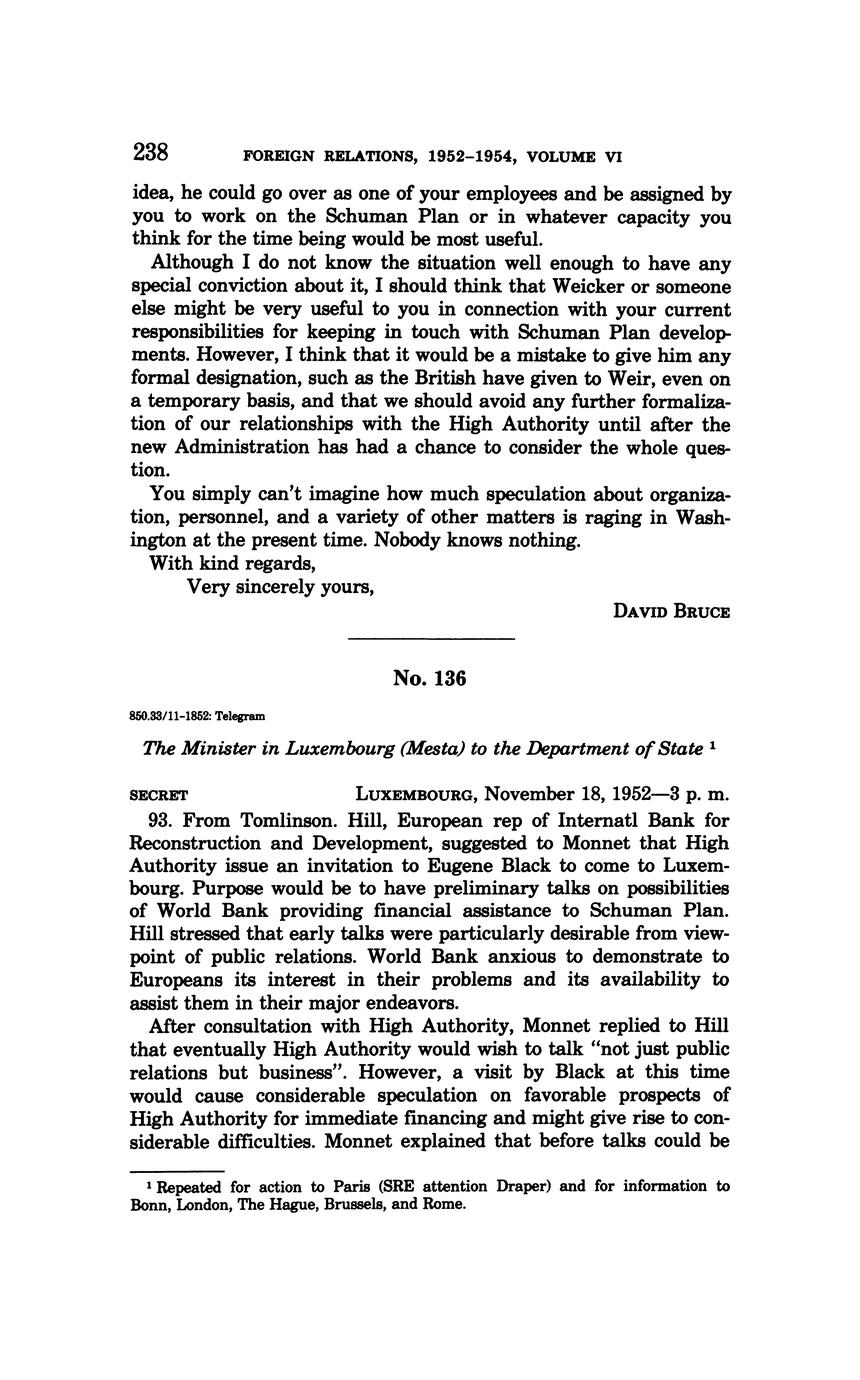 238 FOREIGN RELATIONS, 1952–1954, VOLUME VI

idea, he could go over as one of your employees and be assigned by you to work on the Schuman Plan or in whatever capacity you think for the time being would be most useful.

Although I do not know the situation well enough to have any special conviction about it, I should think that Weicker or someone else might be very useful to you in connection with your current responsibilities for keeping in touch with Schuman Plan developments. However, I think that it would be a mistake to give him any formal designation, such as the British have given to Weir, even on a temporary basis, and that we should avoid any further formalization of our relationships with the High Authority until after the new Administration has had a chance to consider the whole question.

You simply can't imagine how much speculation about organization, personnel, and a variety of other matters is raging in Washington at the present time. Nobody knows nothing.

With kind regards,

Very sincerely yours,

DAVID BRUCE

No. 136

850.33/11-1852: Telegram

The Minister in Luxembourg (Mesta) to the Department of State $^1$

SECRET LUXEMBOURG, November 18, 1952—3 p. m.

93. From Tomlinson. Hill, European rep of Internatl Bank for Reconstruction and Development, suggested to Monnet that High Authority issue an invitation to Eugene Black to come to Luxembourg. Purpose would be to have preliminary talks on possibilities of World Bank providing financial assistance to Schuman Plan. Hill stressed that early talks were particularly desirable from viewpoint of public relations. World Bank anxious to demonstrate to Europeans its interest in their problems and its availability to assist them in their major endeavors.

After consultation with High Authority, Monnet replied to Hill that eventually High Authority would wish to talk "not just public relations but business". However, a visit by Black at this time would cause considerable speculation on favorable prospects of High Authority for immediate financing and might give rise to considerable difficulties. Monnet explained that before talks could be

$^1$ Repeated for action to Paris (SRE attention Draper) and for information to Bonn, London, The Hague, Brussels, and Rome.